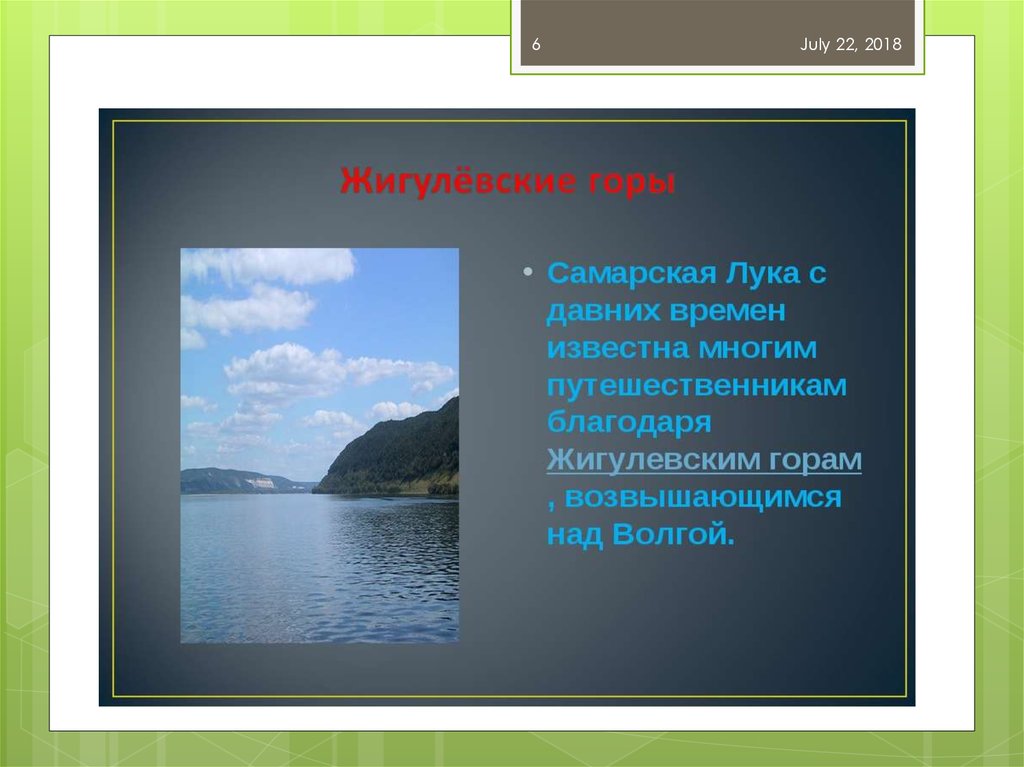 6

July 22, 2018

Жигулёвские горы

• Самарская Лука с давних времен известна многим путешественникам благодаря Жигулевским горам , возвышающимся над Волгой.